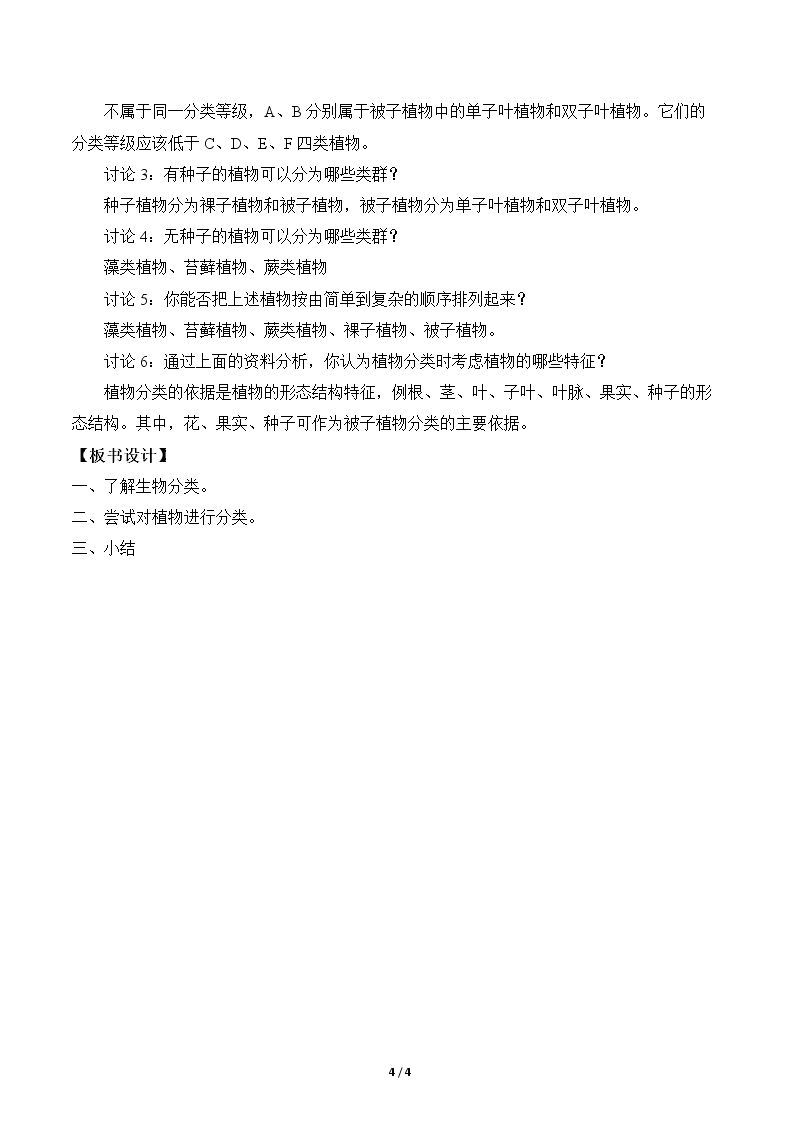 不属于同一分类等级，A、B分别属于被子植物中的单子叶植物和双子叶植物。它们的分类等级应该低于C、D、E、F四类植物。

讨论3：有种子的植物可以分为哪些类群？

种子植物分为裸子植物和被子植物，被子植物分为单子叶植物和双子叶植物。

讨论4：无种子的植物可以分为哪些类群？

藻类植物、苔藓植物、蕨类植物

讨论5：你能否把上述植物按由简单到复杂的顺序排列起来？

藻类植物、苔藓植物、蕨类植物、裸子植物、被子植物。

讨论6：通过上面的资料分析，你认为植物分类时考虑植物的哪些特征？

植物分类的依据是植物的形态结构特征，例根、茎、叶、子叶、叶脉、果实、种子的形态结构。其中，花、果实、种子可作为被子植物分类的主要依据。

【板书设计】

一、了解生物分类。

二、尝试对植物进行分类。

三、小结

4 / 4